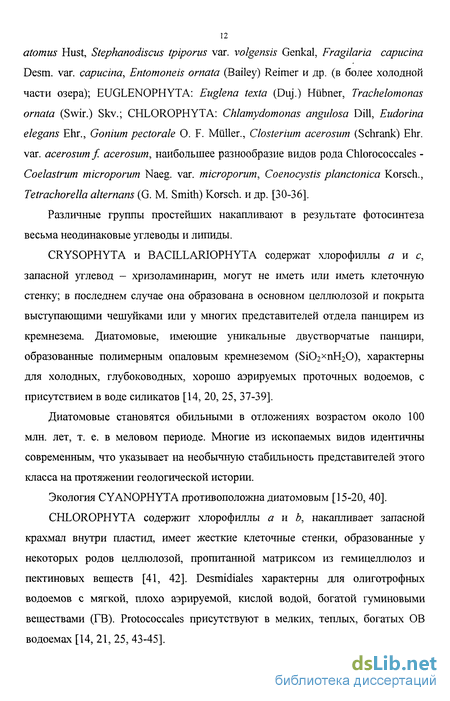 12

atomus Hust, Stephanodiscus tpiporus var. volgensis Genkal, Fragilaria capucina Desm. var. capucina, Entomoneis ornata (Bailey) Reimer и др. (в более холодной части озера); EUGLENOPHYTA: Euglena texta (Duj.) Hübner, Trachelomonas ornata (Swir.) Skv.; CHLOROPHYTA: Chlamydomonas angulosa Dill, Eudorina elegans Ehr., Gonium pectorale O. F. Müller., Closterium acerosum (Schrank) Ehr. var. acerosum f. acerosum, наибольшее разнообразие видов рода Chlorococcales - Coelastrum microporum Naeg. var. microporum, Coenocystis planctonica Korsch., Tetrachorella alternans (G. M. Smith) Korsch. и др. [30-36].

Различные группы простейших накапливают в результате фотосинтеза весьма неодинаковые углеводы и липиды.

CRYSOPHYTA и BACILLARIOPHYTA содержат хлорофиллы a и c, запасной углевод – хризоламинарин, могут не иметь или иметь клеточную стенку; в последнем случае она образована в основном целлюлозой и покрыта выступающими чешуйками или у многих представителей отдела панцирем из кремнезема. Диатомовые, имеющие уникальные двустворчатые панцири, образованные полимерным опаловым кремнеземом ($SiO_2 \times nH_2O$), характерны для холодных, глубоководных, хорошо аэрируемых проточных водоемов, с присутствием в воде силикатов [14, 20, 25, 37-39].

Диатомовые становятся обильными в отложениях возрастом около 100 млн. лет, т. е. в меловом периоде. Многие из ископаемых видов идентичны современным, что указывает на необычную стабильность представителей этого класса на протяжении геологической истории.

Экология CYANOPHYTA противоположна диатомовым [15-20, 40].

CHLOROPHYTA содержит хлорофиллы a и b, накапливает запасной крахмал внутри пластид, имеет жесткие клеточные стенки, образованные у некоторых родов целлюлозой, пропитанной матриксом из гемицеллюлоз и пектиновых веществ [41, 42]. Desmidiales характерны для олиготрофных водоемов с мягкой, плохо аэрируемой, кислой водой, богатой гуминовыми веществами (ГВ). Protococcales присутствуют в мелких, теплых, богатых ОВ водоемах [14, 21, 25, 43-45].

dsLib.net
библиотека диссертаций